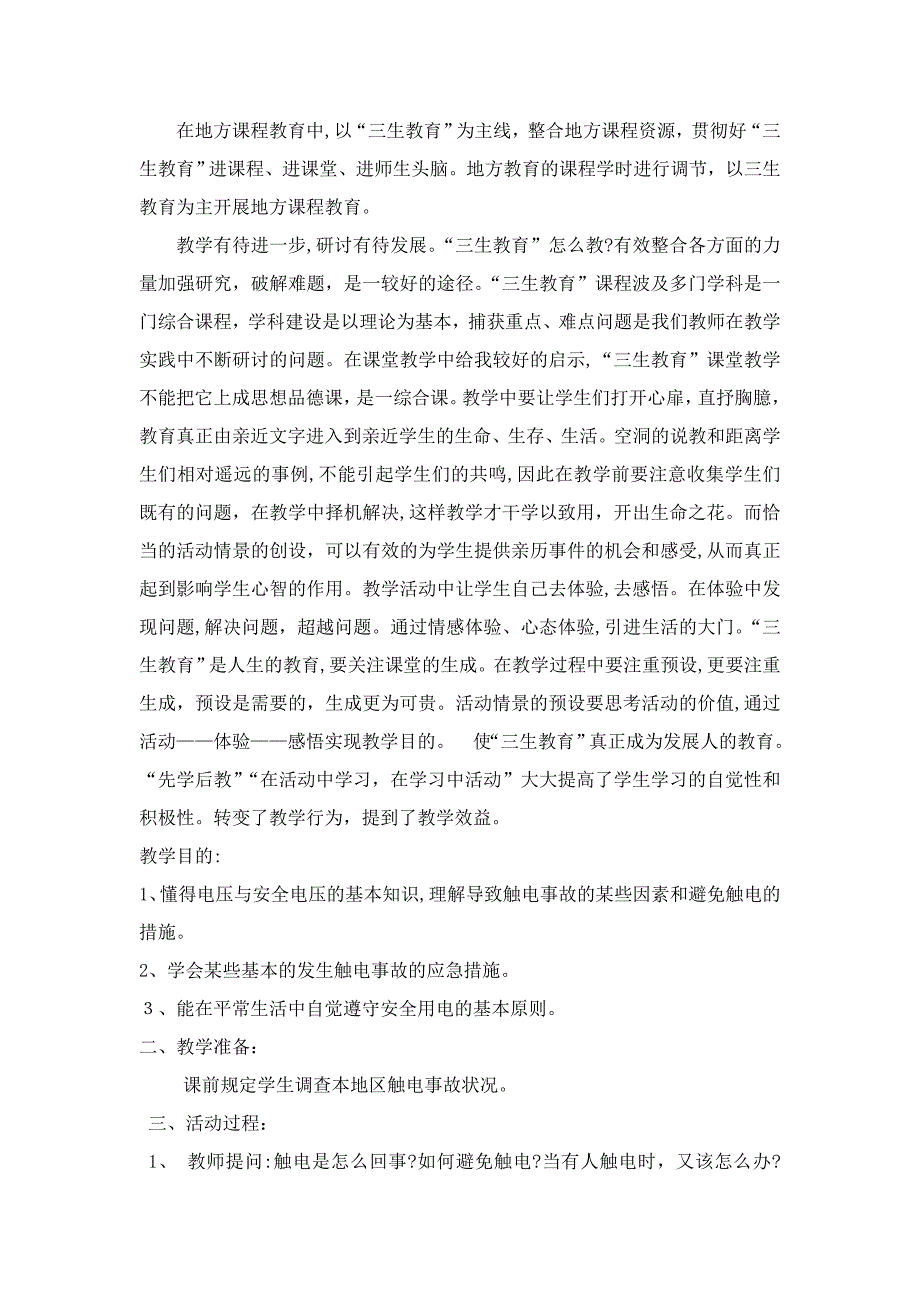 在地方课程教育中,以“三生教育”为主线，整合地方课程资源，贯彻好“三生教育”进课程、进课堂、进师生头脑。地方教育的课程学时进行调节，以三生教育为主开展地方课程教育。

教学有待进一步,研讨有待发展。“三生教育”怎么教?有效整合各方面的力量加强研究，破解难题，是一较好的途径。“三生教育”课程波及多门学科是一门综合课程，学科建设是以理论为基本，捕获重点、难点问题是我们教师在教学实践中不断研讨的问题。在课堂教学中给我较好的启示,“三生教育”课堂教学不能把它上成思想品德课，是一综合课。教学中要让学生们打开心扉，直抒胸臆，教育真正由亲近文字进入到亲近学生的生命、生存、生活。空洞的说教和距离学生们相对遥远的事例,不能引起学生们的共鸣,因此在教学前要注意收集学生们既有的问题，在教学中择机解决,这样教学才干学以致用，开出生命之花。而恰当的活动情景的创设，可以有效的为学生提供亲历事件的机会和感受,从而真正起到影响学生心智的作用。教学活动中让学生自己去体验,去感悟。在体验中发现问题,解决问题，超越问题。通过情感体验、心态体验,引进生活的大门。“三生教育”是人生的教育,要关注课堂的生成。在教学过程中要注重预设,更要注重生成，预设是需要的，生成更为可贵。活动情景的预设要思考活动的价值,通过活动——体验——感悟实现教学目的。 使“三生教育”真正成为发展人的教育。“先学后教”“在活动中学习，在学习中活动”大大提高了学生学习的自觉性和积极性。转变了教学行为，提到了教学效益。

教学目的:

1、懂得电压与安全电压的基本知识,理解导致触电事故的某些因素和避免触电的措施。

2、学会某些基本的发生触电事故的应急措施。

3、能在平常生活中自觉遵守安全用电的基本原则。

二、教学准备:

课前规定学生调查本地区触电事故状况。

三、活动过程:

1、 教师提问:触电是怎么回事?如何避免触电?当有人触电时，又该怎么办?